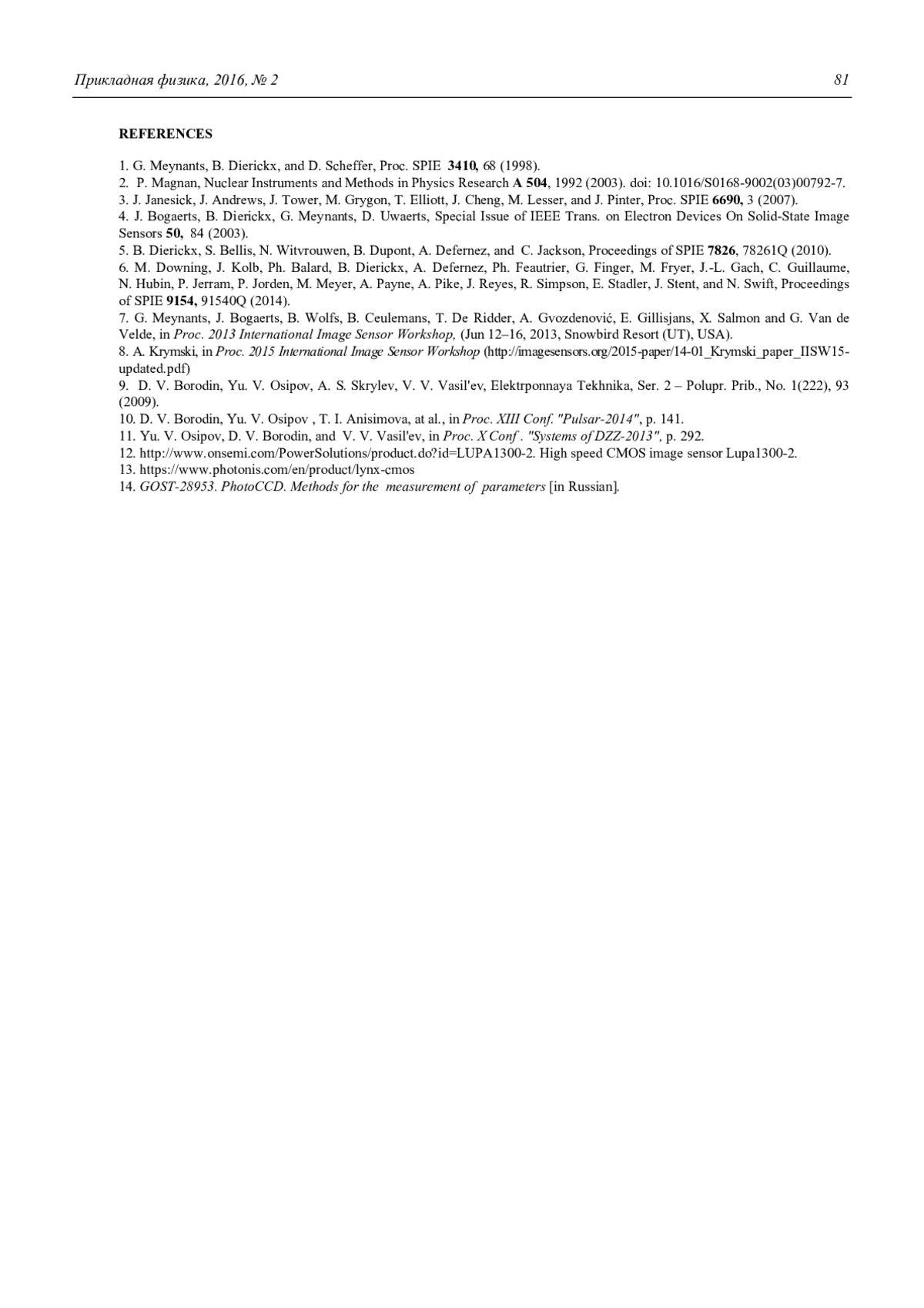 Прикладная физика, 2016, № 2 81

REFERENCES

1. G. Meynants, B. Dierickx, and D. Scheffer, Proc. SPIE 3410, 68 (1998).
2. P. Magnan, Nuclear Instruments and Methods in Physics Research A 504, 1992 (2003). doi: 10.1016/S0168-9002(03)00792-7.
3. J. Janesick, J. Andrews, J. Tower, M. Grygon, T. Elliott, J. Cheng, M. Lesser, and J. Pinter, Proc. SPIE 6690, 3 (2007).
4. J. Bogaerts, B. Dierickx, G. Meynants, D. Uwaerts, Special Issue of IEEE Trans. on Electron Devices On Solid-State Image Sensors 50, 84 (2003).
5. B. Dierickx, S. Bellis, N. Witvrouwen, B. Dupont, A. Defernez, and C. Jackson, Proceedings of SPIE 7826, 78261Q (2010).
6. M. Downing, J. Kolb, Ph. Balard, B. Dierickx, A. Defernez, Ph. Feautrier, G. Finger, M. Fryer, J.-L. Gach, C. Guillaume, N. Hubin, P. Jerram, P. Jorden, M. Meyer, A. Payne, A. Pike, J. Reyes, R. Simpson, E. Stadler, J. Stent, and N. Swift, Proceedings of SPIE 9154, 91540Q (2014).
7. G. Meynants, J. Bogaerts, B. Wolfs, B. Ceulemans, T. De Ridder, A. Gvozdenović, E. Gillisjans, X. Salmon and G. Van de Velde, in Proc. 2013 International Image Sensor Workshop, (Jun 12–16, 2013, Snowbird Resort (UT), USA).
8. A. Krymski, in Proc. 2015 International Image Sensor Workshop (http://imagesensors.org/2015-paper/14-01_Krymski_paper_IISW15-updated.pdf)
9. D. V. Borodin, Yu. V. Osipov, A. S. Skrylev, V. V. Vasil'ev, Elektrponnaya Tekhnika, Ser. 2 – Polupr. Prib., No. 1(222), 93 (2009).
10. D. V. Borodin, Yu. V. Osipov , T. I. Anisimova, at al., in Proc. XIII Conf. "Pulsar-2014", p. 141.
11. Yu. V. Osipov, D. V. Borodin, and V. V. Vasil'ev, in Proc. X Conf . "Systems of DZZ-2013", p. 292.
12. http://www.onsemi.com/PowerSolutions/product.do?id=LUPA1300-2. High speed CMOS image sensor Lupa1300-2.
13. https://www.photonis.com/en/product/lynx-cmos
14. GOST-28953. PhotoCCD. Methods for the measurement of parameters [in Russian].